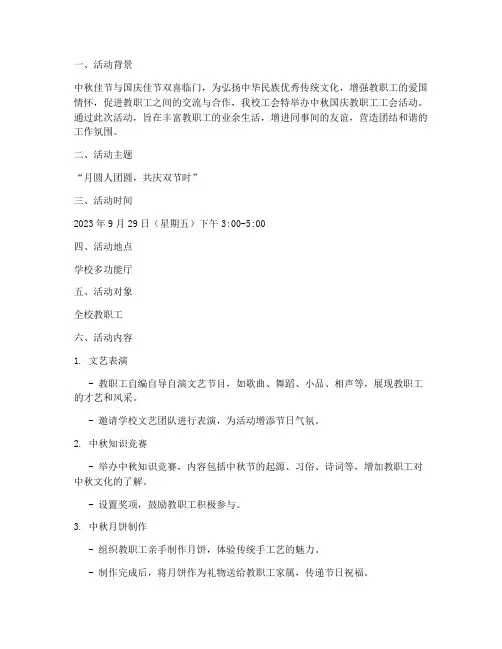 一、活动背景

中秋佳节与国庆佳节双喜临门，为弘扬中华民族优秀传统文化，增强教职工的爱国情怀，促进教职工之间的交流与合作，我校工会特举办中秋国庆教职工工会活动。通过此次活动，旨在丰富教职工的业余生活，增进同事间的友谊，营造团结和谐的工作氛围。

二、活动主题

“月圆人团圆，共庆双节时”

三、活动时间

2023 年 9 月 29 日（星期五）下午 3:00-5:00

四、活动地点

学校多功能厅

五、活动对象

全校教职工

六、活动内容

1. 文艺表演

- 教职工自编自导自演文艺节目，如歌曲、舞蹈、小品、相声等，展现教职工的才艺和风采。

- 邀请学校文艺团队进行表演，为活动增添节日气氛。

2. 中秋知识竞赛

- 举办中秋知识竞赛，内容包括中秋节的起源、习俗、诗词等，增加教职工对中秋文化的了解。

- 设置奖项，鼓励教职工积极参与。

3. 中秋月饼制作

- 组织教职工亲手制作月饼，体验传统手工艺的魅力。

- 制作完成后，将月饼作为礼物送给教职工家属，传递节日祝福。